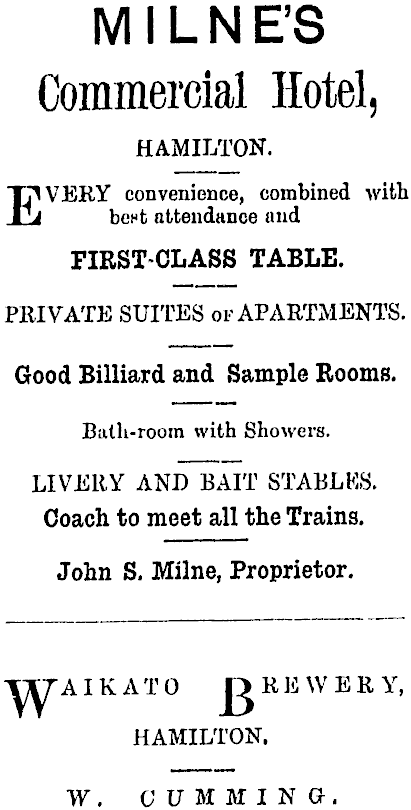 MILNE'S
Commercial Hotel,

HAMILTON.

EVERY convenience, combined with best attendance and

FIRST-CLASS TABLE.

PRIVATE SUITES OF APARTMENTS.

Good Billiard and Sample Rooms.

Bath-room with Showers.

LIVERY AND BAIT STABLES.
Coach to meet all the Trains.

John S. Milne, Proprietor.

WAIKATO BREWERY,
HAMILTON.

W. CUMMING.